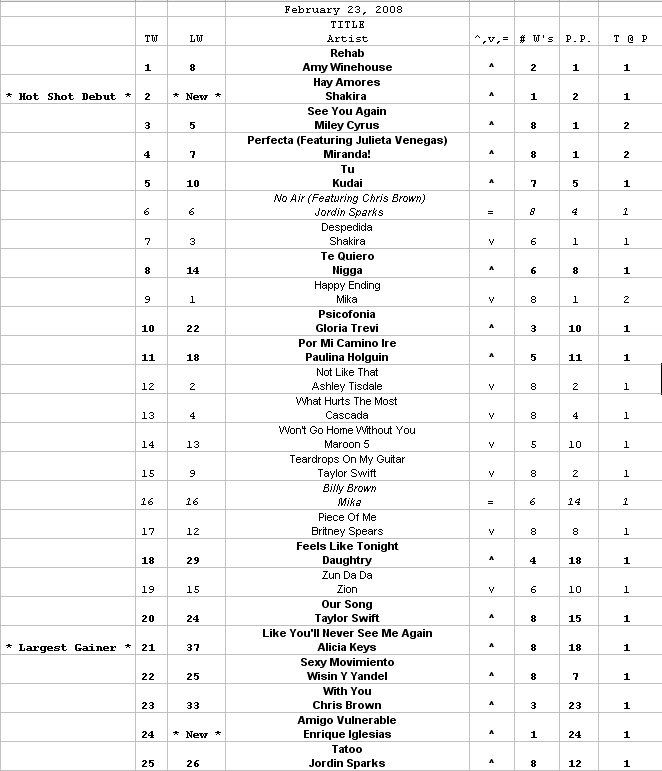 February 23, 2008

|  | TW | LW | TITLE Artist | ^,v,= | # W's | P.P. | T @ P |
|---|---|---|---|---|---|---|---|
|  | 1 | 8 | Rehab Amy Winehouse | ^ | 2 | 1 | 1 |
| * Hot Shot Debut * | 2 | * New * | Hay Amores Shakira | ^ | 1 | 2 | 1 |
|  | 3 | 5 | See You Again Miley Cyrus | ^ | 8 | 1 | 2 |
|  | 4 | 7 | Perfecta (Featuring Julieta Venegas) Miranda! | ^ | 8 | 1 | 2 |
|  | 5 | 10 | Tu Kudai | ^ | 7 | 5 | 1 |
|  | 6 | 6 | No Air (Featuring Chris Brown) Jordin Sparks | = | 8 | 4 | 1 |
|  | 7 | 3 | Despedida Shakira | v | 6 | 1 | 1 |
|  | 8 | 14 | Te Quiero Nigga | ^ | 6 | 8 | 1 |
|  | 9 | 1 | Happy Ending Mika | v | 8 | 1 | 2 |
|  | 10 | 22 | Psicofonia Gloria Trevi | ^ | 3 | 10 | 1 |
|  | 11 | 18 | Por Mi Camino Ire Paulina Holguin | ^ | 5 | 11 | 1 |
|  | 12 | 2 | Not Like That Ashley Tisdale | v | 8 | 2 | 1 |
|  | 13 | 4 | What Hurts The Most Cascada | v | 8 | 4 | 1 |
|  | 14 | 13 | Won't Go Home Without You Maroon 5 | v | 5 | 10 | 1 |
|  | 15 | 9 | Teardrops On My Guitar Taylor Swift | v | 8 | 2 | 1 |
|  | 16 | 16 | Billy Brown Mika | = | 6 | 14 | 1 |
|  | 17 | 12 | Piece Of Me Britney Spears | v | 8 | 8 | 1 |
|  | 18 | 29 | Feels Like Tonight Daughtry | ^ | 4 | 18 | 1 |
|  | 19 | 15 | Zun Da Da Zion | v | 6 | 10 | 1 |
|  | 20 | 24 | Our Song Taylor Swift | ^ | 8 | 15 | 1 |
| * Largest Gainer * | 21 | 37 | Like You'll Never See Me Again Alicia Keys | ^ | 8 | 18 | 1 |
|  | 22 | 25 | Sexy Movimiento Wisin Y Yandel | ^ | 8 | 7 | 1 |
|  | 23 | 33 | With You Chris Brown | ^ | 3 | 23 | 1 |
|  | 24 | * New * | Amigo Vulnerable Enrique Iglesias | ^ | 1 | 24 | 1 |
|  | 25 | 26 | Tatoo Jordin Sparks | ^ | 8 | 12 | 1 |